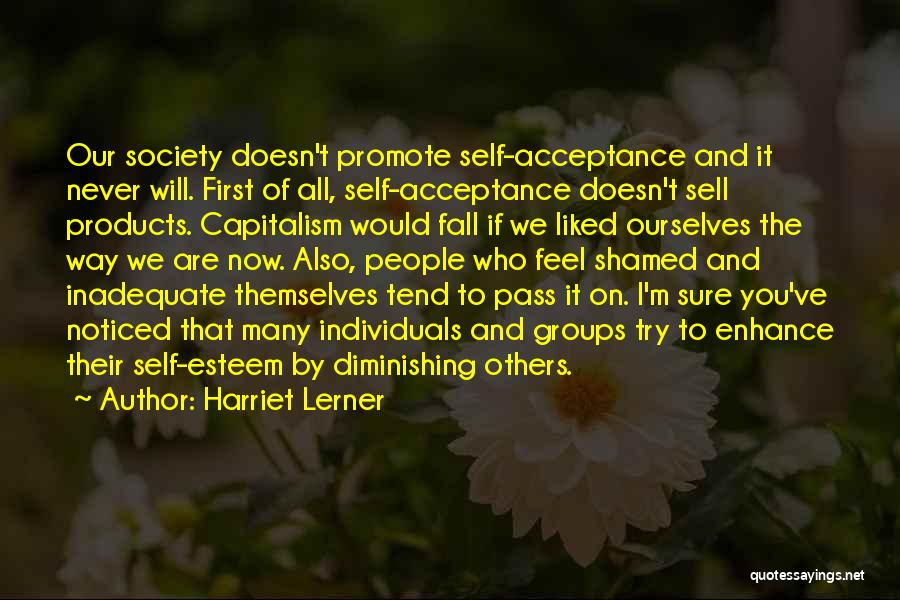 Our society doesn't promote self-acceptance and it never will. First of all, self-acceptance doesn't sell products. Capitalism would fall if we liked ourselves the way we are now. Also, people who feel shamed and inadequate themselves tend to pass it on. I'm sure you've noticed that many individuals and groups try to enhance their self-esteem by diminishing others.

~ Author: Harriet Lerner

quotessayings.net